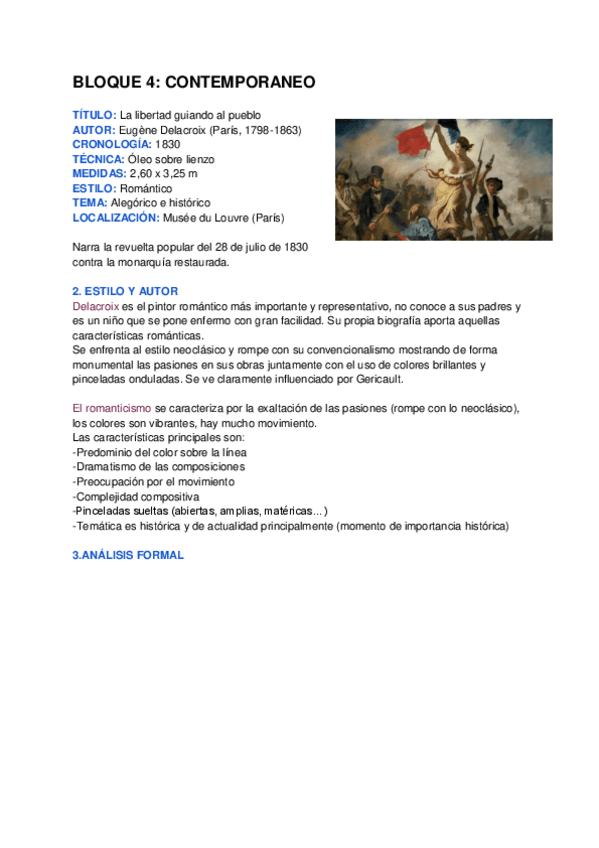 BLOQUE 4: CONTEMPORANEO

TÍTULO: La libertad guiando al pueblo
AUTOR: Eugène Delacroix (París, 1798-1863)
CRONOLOGÍA: 1830
TÉCNICA: Óleo sobre lienzo
MEDIDAS: 2,60 x 3,25 m
ESTILO: Romántico
TEMA: Alegórico e histórico
LOCALIZACIÓN: Musée du Louvre (París)

Narra la revuelta popular del 28 de julio de 1830 contra la monarquía restaurada.

2. ESTILO Y AUTOR
Delacroix es el pintor romántico más importante y representativo, no conoce a sus padres y es un niño que se pone enfermo con gran facilidad. Su propia biografía aporta aquellas características románticas.
Se enfrenta al estilo neoclásico y rompe con su convencionalismo mostrando de forma monumental las pasiones en sus obras juntamente con el uso de colores brillantes y pinceladas onduladas. Se ve claramente influenciado por Gericault.

El romanticismo se caracteriza por la exaltación de las pasiones (rompe con lo neoclásico), los colores son vibrantes, hay mucho movimiento.
Las características principales son:
-Predominio del color sobre la línea
-Dramatismo de las composiciones
-Preocupación por el movimiento
-Complejidad compositiva
-Pinceladas sueltas (abiertas, amplias, matéricas...)
-Temática es histórica y de actualidad principalmente (momento de importancia histórica)

3.ANÁLISIS FORMAL